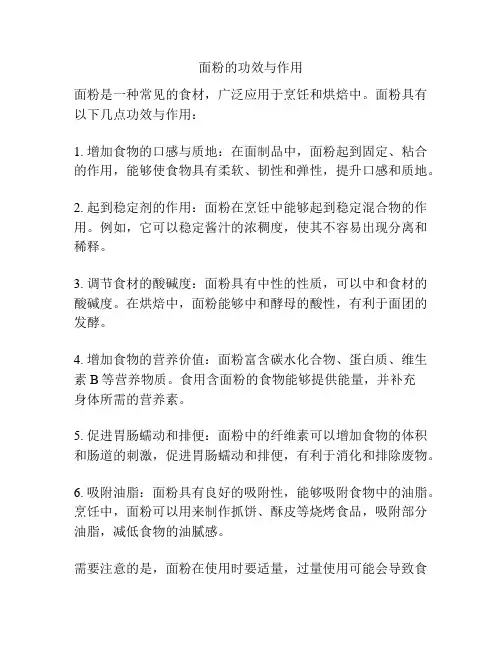 面粉的功效与作用

面粉是一种常见的食材，广泛应用于烹饪和烘焙中。面粉具有以下几点功效与作用：

1. 增加食物的口感与质地：在面制品中，面粉起到固定、粘合的作用，能够使食物具有柔软、韧性和弹性，提升口感和质地。

2. 起到稳定剂的作用：面粉在烹饪中能够起到稳定混合物的作用。例如，它可以稳定酱汁的浓稠度，使其不容易出现分离和稀释。

3. 调节食材的酸碱度：面粉具有中性的性质，可以中和食材的酸碱度。在烘焙中，面粉能够中和酵母的酸性，有利于面团的发酵。

4. 增加食物的营养价值：面粉富含碳水化合物、蛋白质、维生素 B 等营养物质。食用含面粉的食物能够提供能量，并补充身体所需的营养素。

5. 促进胃肠蠕动和排便：面粉中的纤维素可以增加食物的体积和肠道的刺激，促进胃肠蠕动和排便，有利于消化和排除废物。

6. 吸附油脂：面粉具有良好的吸附性，能够吸附食物中的油脂。烹饪中，面粉可以用来制作抓饼、酥皮等烧烤食品，吸附部分油脂，减低食物的油腻感。

需要注意的是，面粉在使用时要适量，过量使用可能会导致食